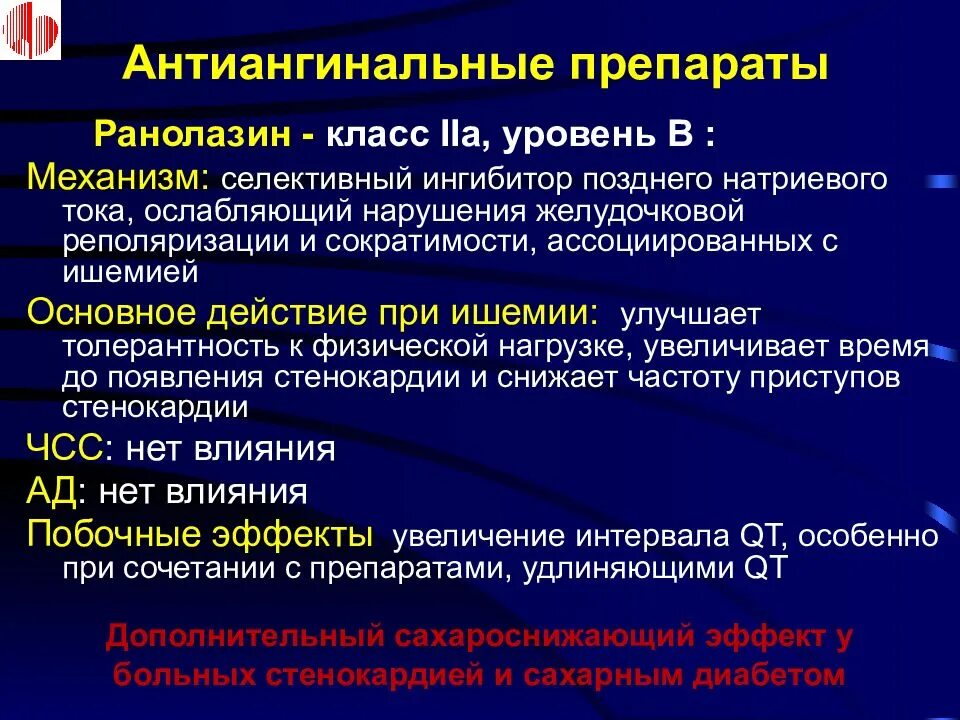 Антиангинальные препараты

Ранолазин - класс IIa, уровень В :

Механизм: селективный ингибитор позднего натриевого тока, ослабляющий нарушения желудочковой реполяризации и сократимости, ассоциированных с ишемией

Основное действие при ишемии: улучшает толерантность к физической нагрузке, увеличивает время до появления стенокардии и снижает частоту приступов стенокардии

ЧСС: нет влияния

АД: нет влияния

Побочные эффекты увеличение интервала QT, особенно при сочетании с препаратами, удлиняющими QT

Дополнительный сахароснижающий эффект у больных стенокардией и сахарным диабетом